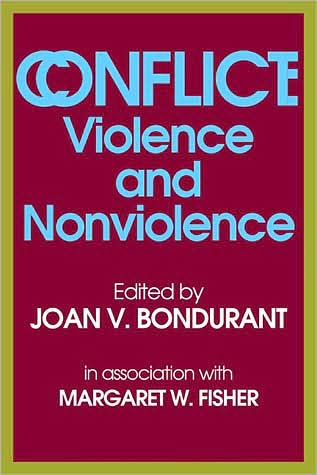 CONFLICT
Violence and Nonviolence

Edited by
JOAN V. BONDURANT

in association with
MARGARET W. FISHER